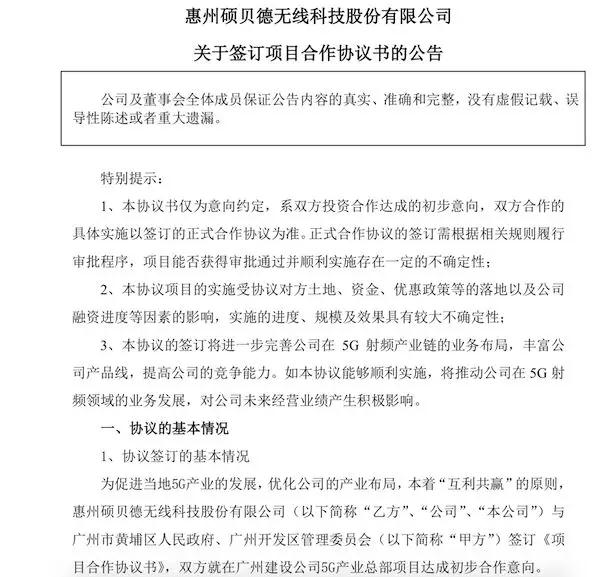 惠州硕贝德无线科技股份有限公司

关于签订项目合作协议书的公告

公司及董事会全体成员保证公告内容的真实、准确和完整，没有虚假记载、误导性陈述或者重大遗漏。

特别提示：

1、本协议书仅为意向约定，系双方投资合作达成的初步意向，双方合作的具体实施以签订的正式合作协议为准。正式合作协议的签订需根据相关规则履行审批程序，项目能否获得审批通过并顺利实施存在一定的不确定性；

2、本协议项目的实施受协议对方土地、资金、优惠政策等的落地以及公司融资进度等因素的影响，实施的进度、规模及效果具有较大不确定性；

3、本协议的签订将进一步完善公司在 5G 射频产业链的业务布局，丰富公司产品线，提高公司的竞争能力。如本协议能够顺利实施，将推动公司在 5G 射频领域的业务发展，对公司未来经营业绩产生积极影响。

一、协议的基本情况

1、协议签订的基本情况

为促进当地5G产业的发展，优化公司的产业布局，本着“互利共赢”的原则，惠州硕贝德无线科技股份有限公司（以下简称“乙方”、“公司”、“本公司”）与广州市黄埔区人民政府、广州开发区管理委员会（以下简称“甲方”）签订《项目合作协议书》，双方就在广州建设公司5G产业总部项目达成初步合作意向。